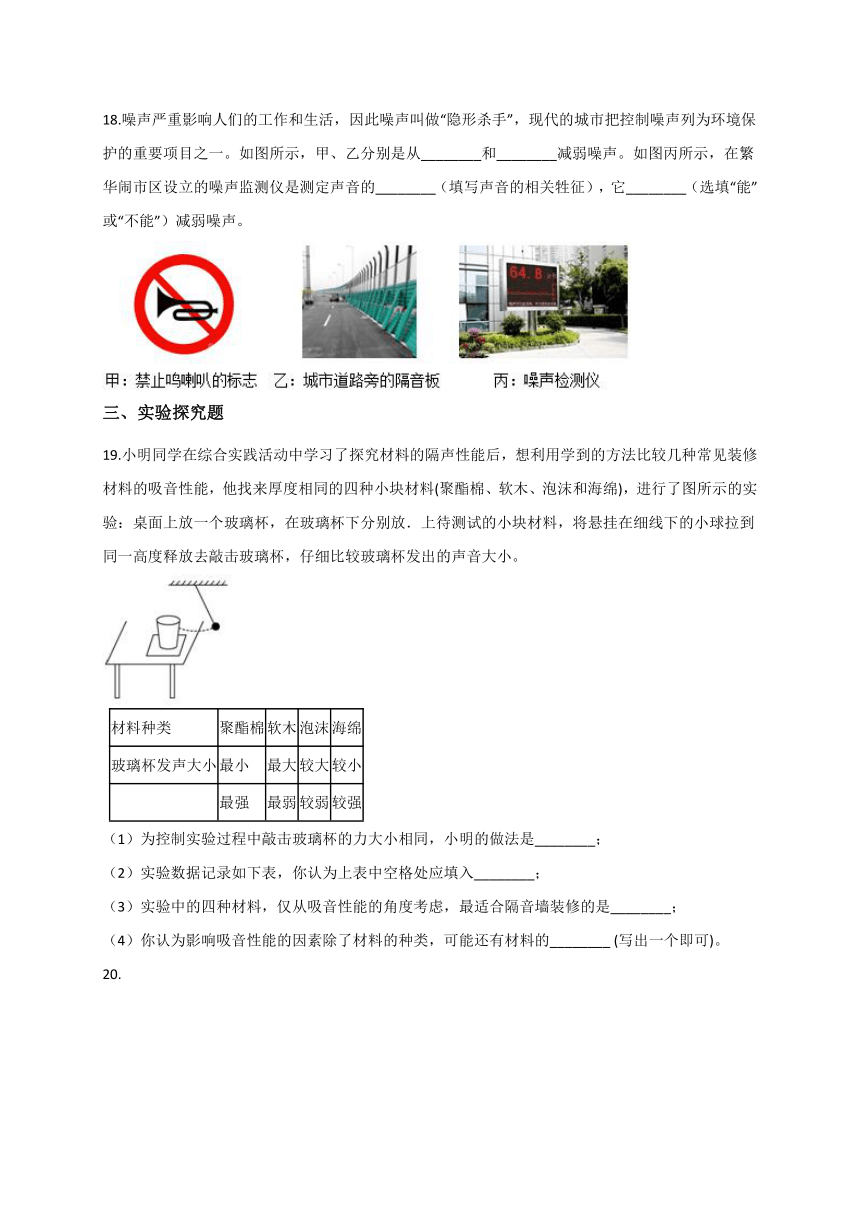 18.噪声严重影响人们的工作和生活，因此噪声叫做“隐形杀手”，现代的城市把控制噪声列为环境保护的重要项目之一。如图所示，甲、乙分别是从________和________减弱噪声。如图丙所示，在繁华闹市区设立的噪声监测仪是测定声音的________（填写声音的相关牲征），它________（选填“能”或“不能”）减弱噪声。

64.8

甲：禁止鸣喇叭的标志　乙：城市道路旁的隔音板　　丙：噪声检测仪

三、实验探究题

19.小明同学在综合实践活动中学习了探究材料的隔声性能后，想利用学到的方法比较几种常见装修材料的吸音性能，他找来厚度相同的四种小块材料(聚酯棉、软木、泡沫和海绵)，进行了图所示的实验：桌面上放一个玻璃杯，在玻璃杯下分别放．上待测试的小块材料，将悬挂在细线下的小球拉到同一高度释放去敲击玻璃杯，仔细比较玻璃杯发出的声音大小。

| 材料种类 | 聚酯棉 | 软木 | 泡沫 | 海绵 |
|---|---|---|---|---|
| 玻璃杯发声大小 | 最小 | 最大 | 较大 | 较小 |
|  | 最强 | 最弱 | 较弱 | 较强 |

（1）为控制实验过程中敲击玻璃杯的力大小相同，小明的做法是________；

（2）实验数据记录如下表，你认为上表中空格处应填入________；

（3）实验中的四种材料，仅从吸音性能的角度考虑，最适合隔音墙装修的是________；

（4）你认为影响吸音性能的因素除了材料的种类，可能还有材料的________ (写出一个即可)。

20.